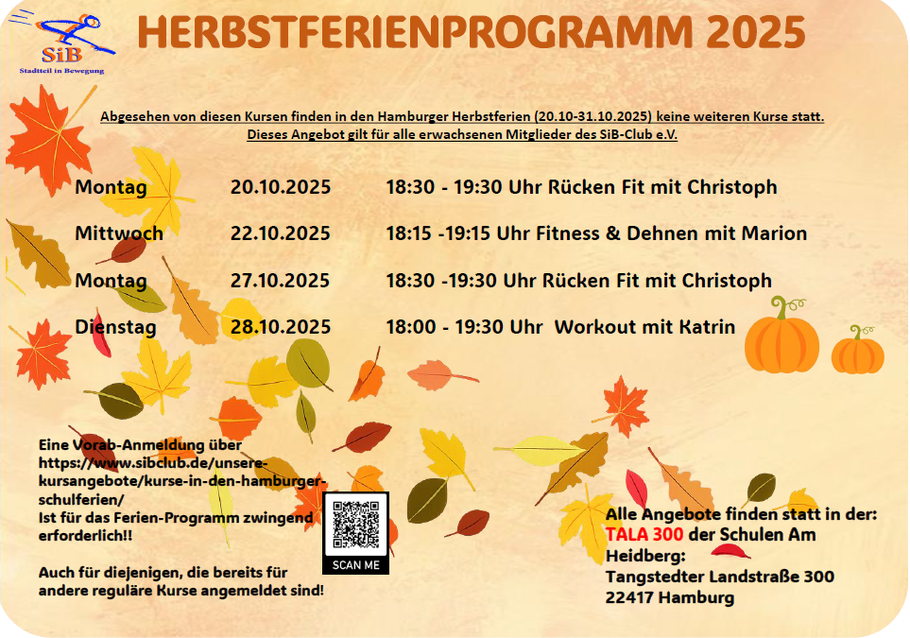 SiB
Stadtteil in Bewegung

HERBSTFERIENPROGRAMM 2025

Abgesehen von diesen Kursen finden in den Hamburger Herbstferien (20.10-31.10.2025) keine weiteren Kurse statt.
Dieses Angebot gilt für alle erwachsenen Mitglieder des SiB-Club e.V.

| Montag | 20.10.2025 | 18:30 - 19:30 Uhr Rücken Fit mit Christoph |
|---|---|---|
| Mittwoch | 22.10.2025 | 18:15 -19:15 Uhr Fitness & Dehnen mit Marion |
| Montag | 27.10.2025 | 18:30 -19:30 Uhr Rücken Fit mit Christoph |
| Dienstag | 28.10.2025 | 18:00 - 19:30 Uhr Workout mit Katrin |

Eine Vorab-Anmeldung über https://www.sibclub.de/unsere-kursangebote/kurse-in-den-hamburger-schulferien/
Ist für das Ferien-Programm zwingend erforderlich!!

Auch für diejenigen, die bereits für andere reguläre Kurse angemeldet sind!

SCAN ME

Alle Angebote finden statt in der:
TALA 300 der Schulen Am Heidberg:
Tangstedter Landstraße 300
22417 Hamburg